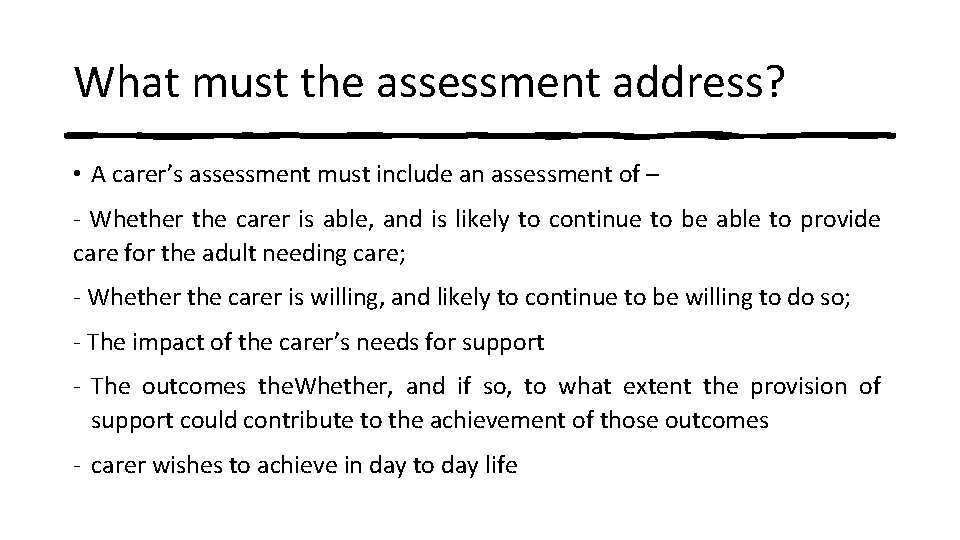 What must the assessment address?

• A carer's assessment must include an assessment of –

- Whether the carer is able, and is likely to continue to be able to provide care for the adult needing care;

- Whether the carer is willing, and likely to continue to be willing to do so;

- The impact of the carer's needs for support

- The outcomes theWhether, and if so, to what extent the provision of support could contribute to the achievement of those outcomes

- carer wishes to achieve in day to day life